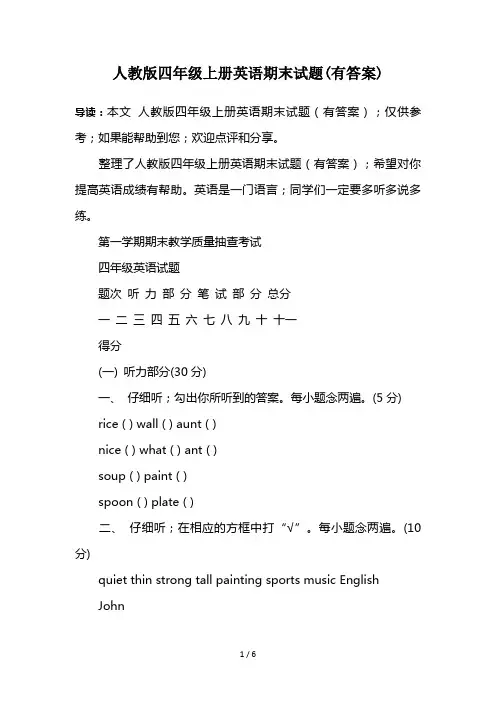 人教版四年级上册英语期末试题(有答案)

导读：本文 人教版四年级上册英语期末试题（有答案）；仅供参考；如果能帮助到您；欢迎点评和分享。

整理了人教版四年级上册英语期末试题（有答案）；希望对你提高英语成绩有帮助。英语是一门语言；同学们一定要多听多说多练。

第一学期期末教学质量抽查考试

四年级英语试题

题次 听 力 部 分 笔 试 部 分 总分

一 二 三 四 五 六 七 八 九 十 十一

得分

(一) 听力部分(30 分)

一、 仔细听；勾出你所听到的答案。每小题念两遍。(5 分)

rice ( ) wall ( ) aunt ( )

nice ( ) what ( ) ant ( )

soup ( ) paint ( )

spoon ( ) plate ( )

二、 仔细听；在相应的方框中打“√”。每小题念两遍。(10 分)

quiet thin strong tall painting sports music English

John

1 / 6